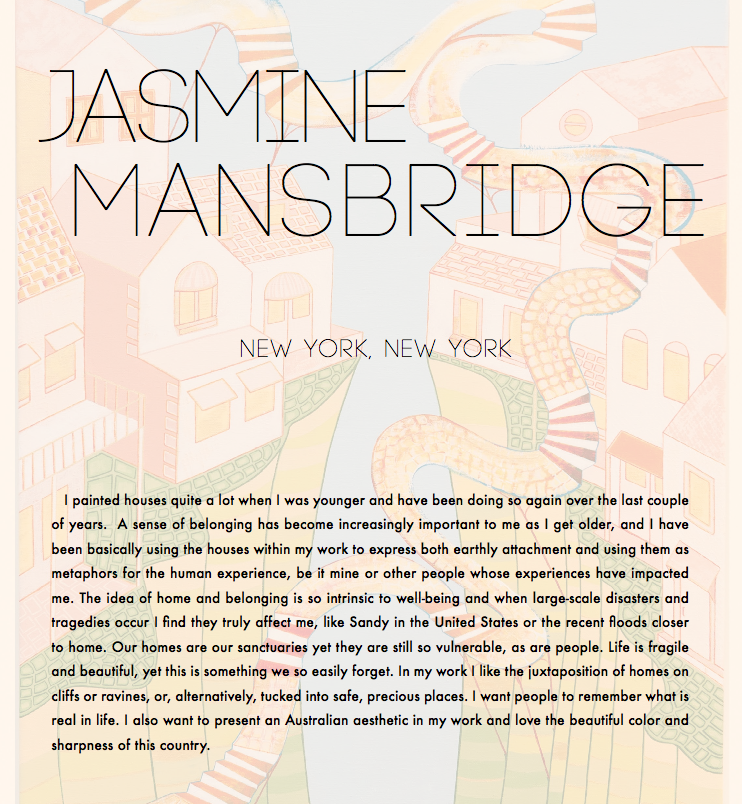 JASMINE MANSBRIDGE

NEW YORK, NEW YORK

I painted houses quite a lot when I was younger and have been doing so again over the last couple of years. A sense of belonging has become increasingly important to me as I get older, and I have been basically using the houses within my work to express both earthly attachment and using them as metaphors for the human experience, be it mine or other people whose experiences have impacted me. The idea of home and belonging is so intrinsic to well-being and when large-scale disasters and tragedies occur I find they truly affect me, like Sandy in the United States or the recent floods closer to home. Our homes are our sanctuaries yet they are still so vulnerable, as are people. Life is fragile and beautiful, yet this is something we so easily forget. In my work I like the juxtaposition of homes on cliffs or ravines, or, alternatively, tucked into safe, precious places. I want people to remember what is real in life. I also want to present an Australian aesthetic in my work and love the beautiful color and sharpness of this country.